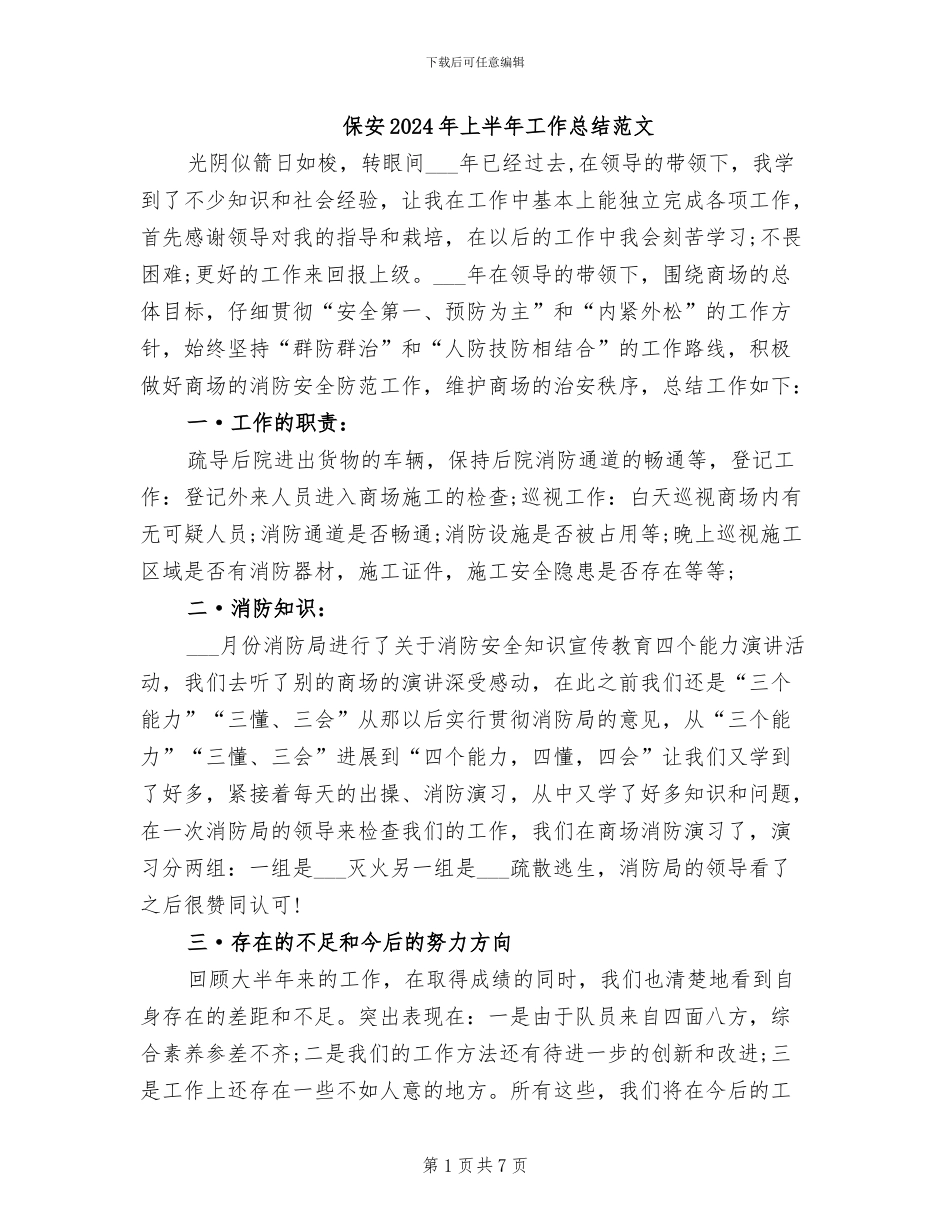 下载后可任意编辑

保安2024年上半年工作总结范文

光阴似箭日如梭，转眼间___年已经过去,在领导的带领下，我学到了不少知识和社会经验，让我在工作中基本上能独立完成各项工作，首先感谢领导对我的指导和栽培，在以后的工作中我会刻苦学习;不畏困难;更好的工作来回报上级。___年在领导的带领下，围绕商场的总体目标，仔细贯彻“安全第一、预防为主”和“内紧外松”的工作方针，始终坚持“群防群治”和“人防技防相结合”的工作路线，积极做好商场的消防安全防范工作，维护商场的治安秩序，总结工作如下：

一•工作的职责：

疏导后院进出货物的车辆，保持后院消防通道的畅通等，登记工作：登记外来人员进入商场施工的检查;巡视工作：白天巡视商场内有无可疑人员;消防通道是否畅通;消防设施是否被占用等;晚上巡视施工区域是否有消防器材，施工证件，施工安全隐患是否存在等等;

二•消防知识：

___月份消防局进行了关于消防安全知识宣传教育四个能力演讲活动，我们去听了别的商场的演讲深受感动，在此之前我们还是“三个能力”“三懂、三会”从那以后实行贯彻消防局的意见，从“三个能力”“三懂、三会”进展到“四个能力，四懂，四会”让我们又学到了好多，紧接着每天的出操、消防演习，从中又学了好多知识和问题，在一次消防局的领导来检查我们的工作，我们在商场消防演习了，演习分两组：一组是___灭火另一组是___疏散逃生，消防局的领导看了之后很赞同认可!

三•存在的不足和今后的努力方向

回顾大半年来的工作，在取得成绩的同时，我们也清楚地看到自身存在的差距和不足。突出表现在：一是由于队员来自四面八方，综合素养参差不齐;二是我们的工作方法还有待进一步的创新和改进;三是工作上还存在一些不如人意的地方。所有这些，我们将在今后的工

第1页共7页